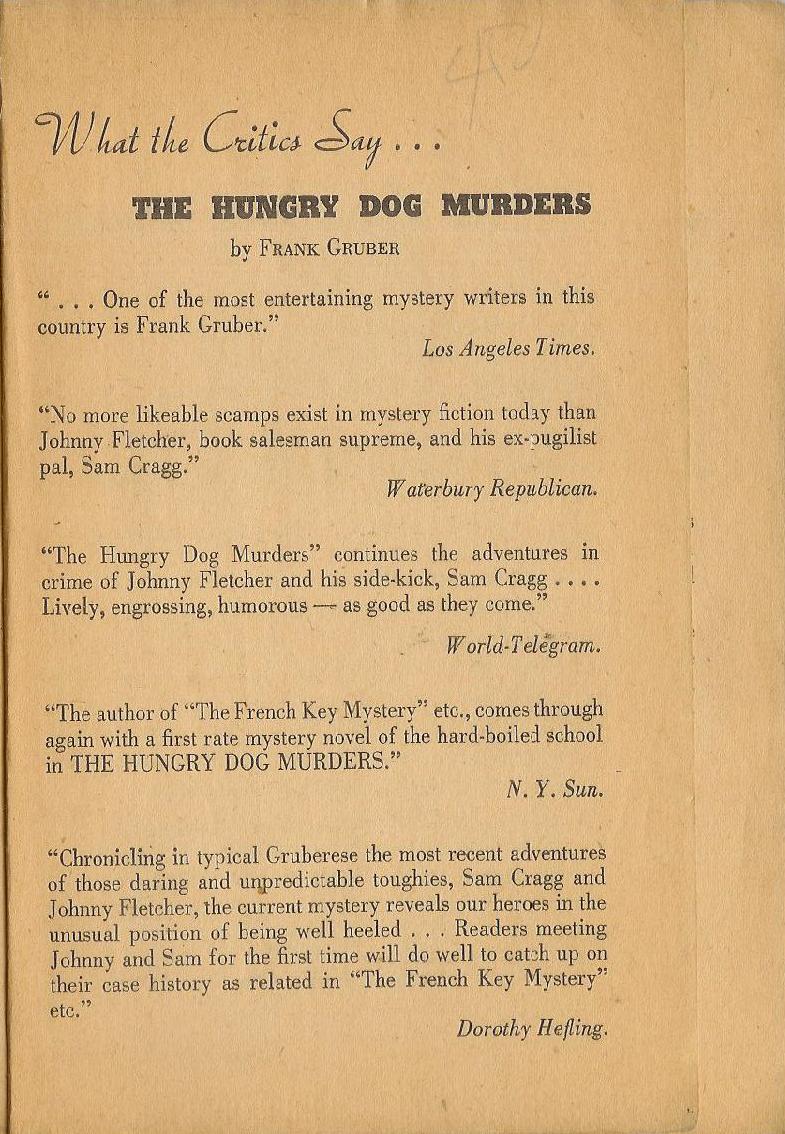 What the Critics Say . . .

THE HUNGRY DOG MURDERS

by FRANK GRUBER

" . . . One of the most entertaining mystery writers in this country is Frank Gruber."

Los Angeles Times.

"No more likeable scamps exist in mystery fiction today than Johnny Fletcher, book salesman supreme, and his ex-pugilist pal, Sam Cragg."

Waterbury Republican.

"The Hungry Dog Murders" continues the adventures in crime of Johnny Fletcher and his side-kick, Sam Cragg . . . . Lively, engrossing, humorous — as good as they come."

World-Telegram.

"The author of "The French Key Mystery" etc., comes through again with a first rate mystery novel of the hard-boiled school in THE HUNGRY DOG MURDERS."

N. Y. Sun.

"Chronicling in typical Gruberese the most recent adventures of those daring and unpredictable toughies, Sam Cragg and Johnny Fletcher, the current mystery reveals our heroes in the unusual position of being well heeled . . . Readers meeting Johnny and Sam for the first time will do well to catch up on their case history as related in "The French Key Mystery" etc."

Dorothy Hefling.